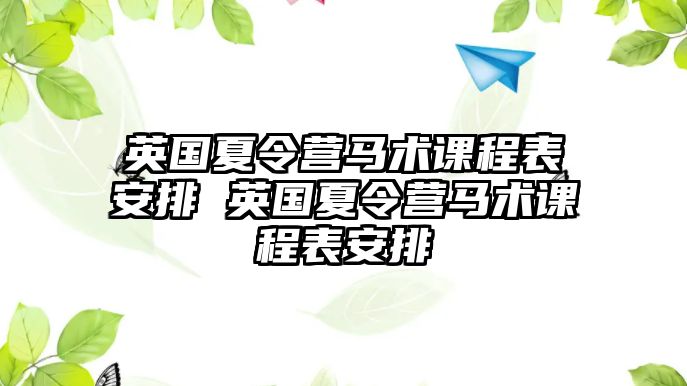 英国夏令营马术课程表安排 英国夏令营马术课程表安排